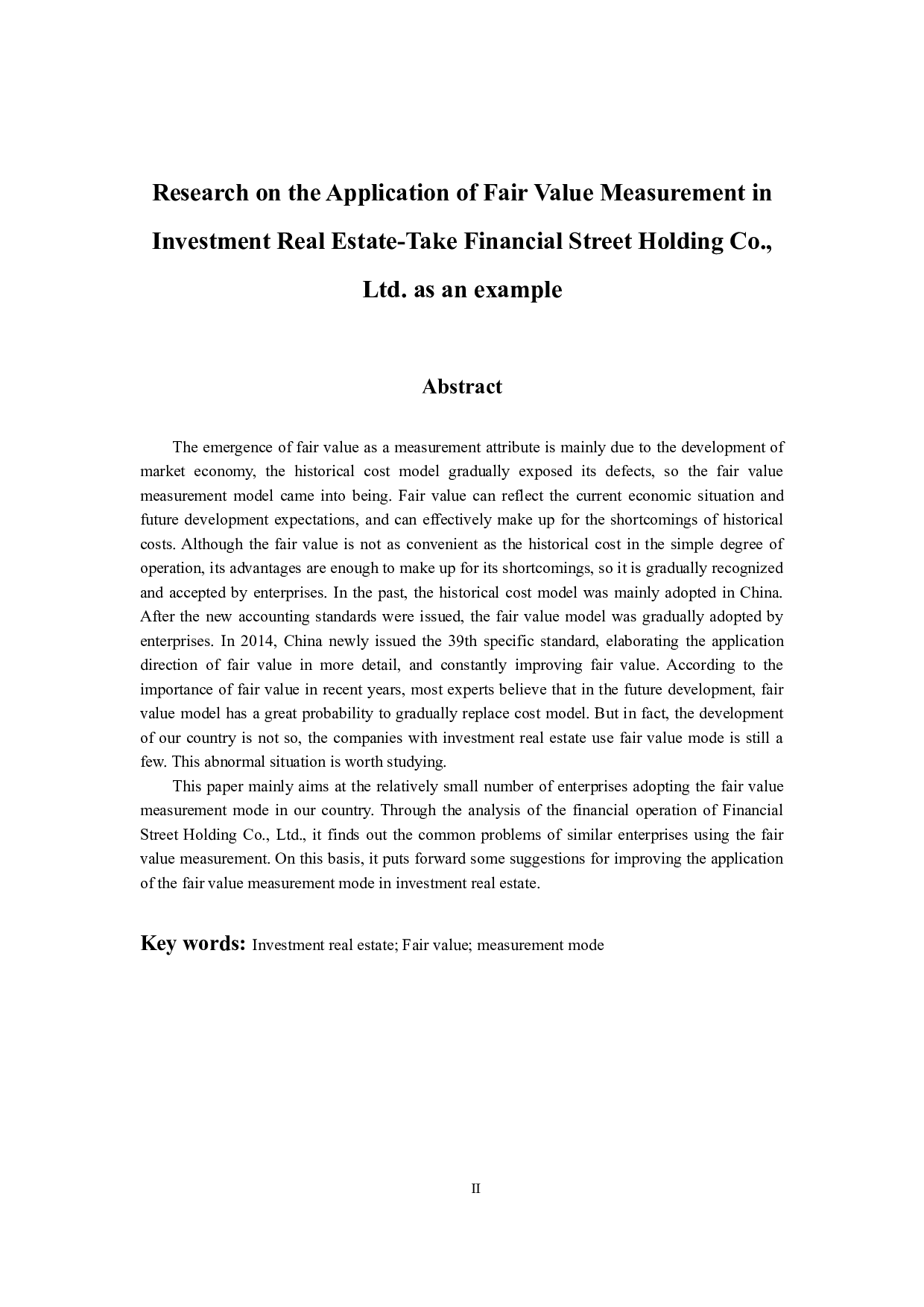 Research on the Application of Fair Value Measurement in Investment Real Estate-Take Financial Street Holding Co., Ltd. as an example

Abstract

The emergence of fair value as a measurement attribute is mainly due to the development of market economy, the historical cost model gradually exposed its defects, so the fair value measurement model came into being. Fair value can reflect the current economic situation and future development expectations, and can effectively make up for the shortcomings of historical costs. Although the fair value is not as convenient as the historical cost in the simple degree of operation, its advantages are enough to make up for its shortcomings, so it is gradually recognized and accepted by enterprises. In the past, the historical cost model was mainly adopted in China. After the new accounting standards were issued, the fair value model was gradually adopted by enterprises. In 2014, China newly issued the 39th specific standard, elaborating the application direction of fair value in more detail, and constantly improving fair value. According to the importance of fair value in recent years, most experts believe that in the future development, fair value model has a great probability to gradually replace cost model. But in fact, the development of our country is not so, the companies with investment real estate use fair value mode is still a few. This abnormal situation is worth studying.

This paper mainly aims at the relatively small number of enterprises adopting the fair value measurement mode in our country. Through the analysis of the financial operation of Financial Street Holding Co., Ltd., it finds out the common problems of similar enterprises using the fair value measurement. On this basis, it puts forward some suggestions for improving the application of the fair value measurement mode in investment real estate.

Key words: Investment real estate; Fair value; measurement mode

II